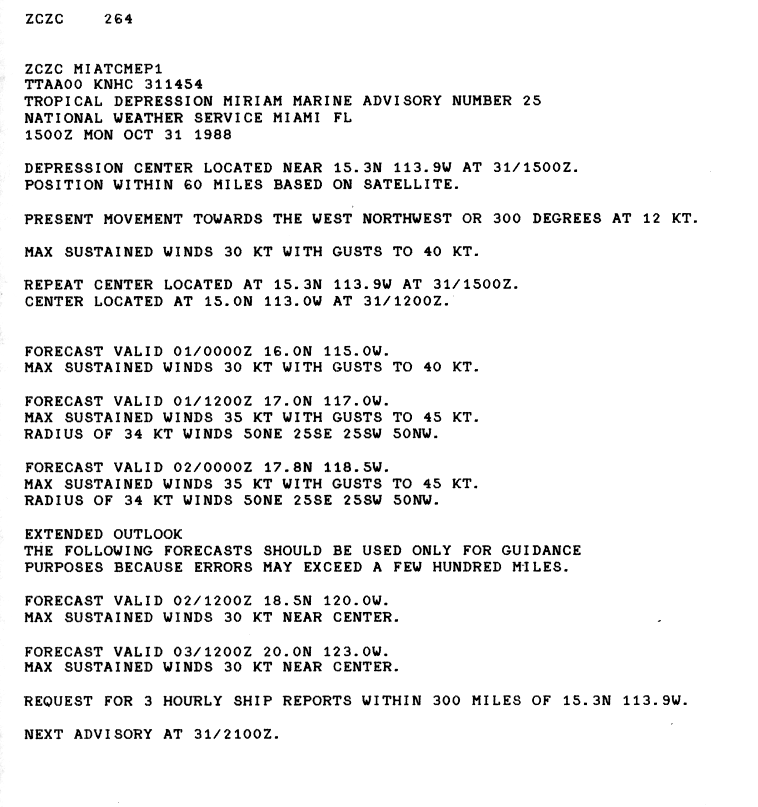 ZCZC 264

ZCZC MIATCMEP1
TTAA00 KNHC 311454
TROPICAL DEPRESSION MIRIAM MARINE ADVISORY NUMBER 25
NATIONAL WEATHER SERVICE MIAMI FL
1500Z MON OCT 31 1988

DEPRESSION CENTER LOCATED NEAR 15.3N 113.9W AT 31/1500Z.
POSITION WITHIN 60 MILES BASED ON SATELLITE.

PRESENT MOVEMENT TOWARDS THE WEST NORTHWEST OR 300 DEGREES AT 12 KT.

MAX SUSTAINED WINDS 30 KT WITH GUSTS TO 40 KT.

REPEAT CENTER LOCATED AT 15.3N 113.9W AT 31/1500Z.
CENTER LOCATED AT 15.0N 113.0W AT 31/1200Z.

FORECAST VALID 01/0000Z 16.0N 115.0W.
MAX SUSTAINED WINDS 30 KT WITH GUSTS TO 40 KT.

FORECAST VALID 01/1200Z 17.0N 117.0W.
MAX SUSTAINED WINDS 35 KT WITH GUSTS TO 45 KT.
RADIUS OF 34 KT WINDS 50NE 25SE 25SW 50NW.

FORECAST VALID 02/0000Z 17.8N 118.5W.
MAX SUSTAINED WINDS 35 KT WITH GUSTS TO 45 KT.
RADIUS OF 34 KT WINDS 50NE 25SE 25SW 50NW.

EXTENDED OUTLOOK
THE FOLLOWING FORECASTS SHOULD BE USED ONLY FOR GUIDANCE
PURPOSES BECAUSE ERRORS MAY EXCEED A FEW HUNDRED MILES.

FORECAST VALID 02/1200Z 18.5N 120.0W.
MAX SUSTAINED WINDS 30 KT NEAR CENTER.

FORECAST VALID 03/1200Z 20.0N 123.0W.
MAX SUSTAINED WINDS 30 KT NEAR CENTER.

REQUEST FOR 3 HOURLY SHIP REPORTS WITHIN 300 MILES OF 15.3N 113.9W.

NEXT ADVISORY AT 31/2100Z.